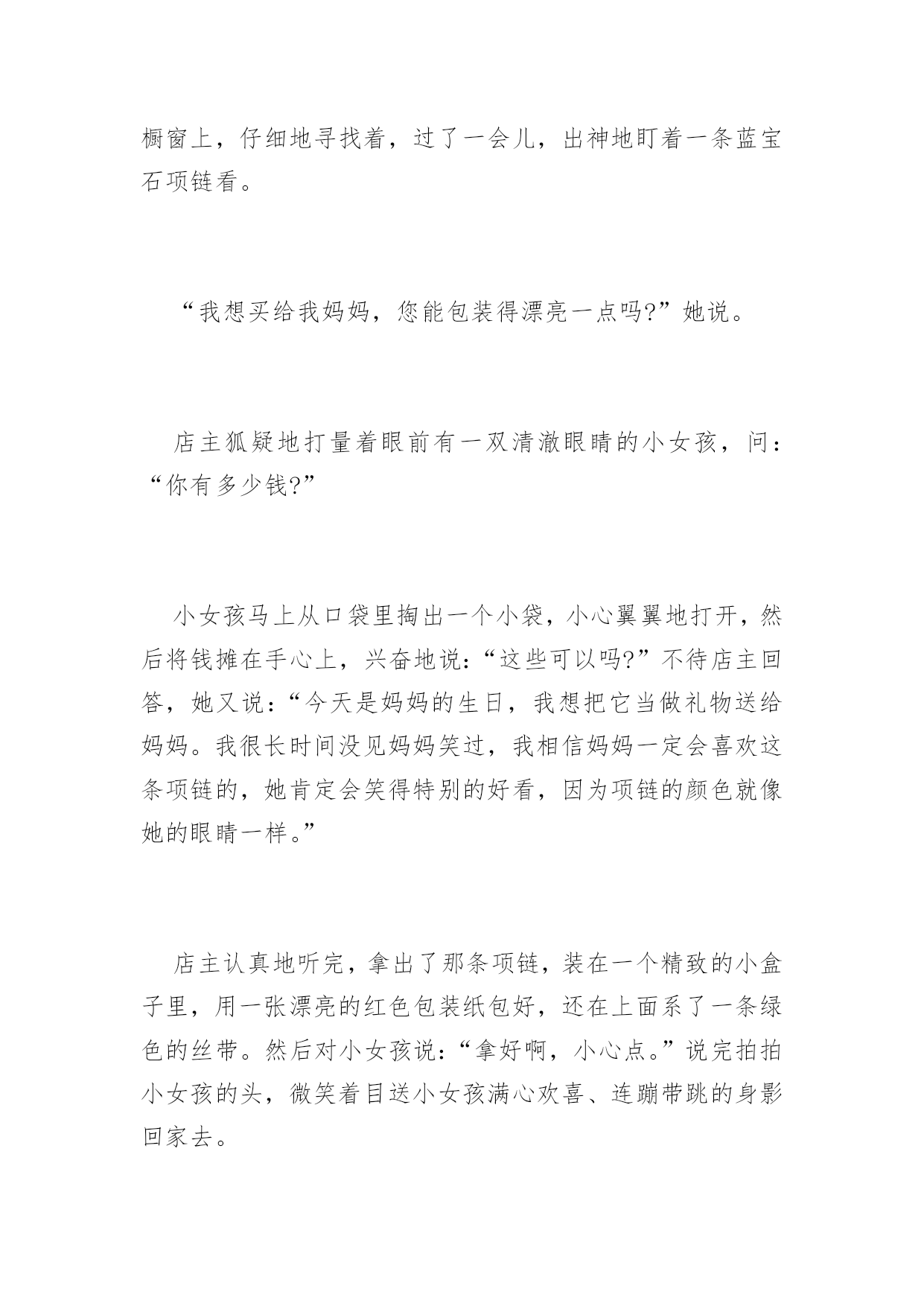 橱窗上，仔细地寻找着，过了一会儿，出神地盯着一条蓝宝石项链看。

“我想买给我妈妈，您能包装得漂亮一点吗?”她说。

店主狐疑地打量着眼前有一双清澈眼睛的小女孩，问：“你有多少钱?”

小女孩马上从口袋里掏出一个小袋，小心翼翼地打开，然后将钱摊在手心上，兴奋地说：“这些可以吗?”不待店主回答，她又说：“今天是妈妈的生日，我想把它当做礼物送给妈妈。我很长时间没见妈妈笑过，我相信妈妈一定会喜欢这条项链的，她肯定会笑得特别的好看，因为项链的颜色就像她的眼睛一样。”

店主认真地听完，拿出了那条项链，装在一个精致的小盒子里，用一张漂亮的红色包装纸包好，还在上面系了一条绿色的丝带。然后对小女孩说：“拿好啊，小心点。”说完拍拍小女孩的头，微笑着目送小女孩满心欢喜、连蹦带跳的身影回家去。